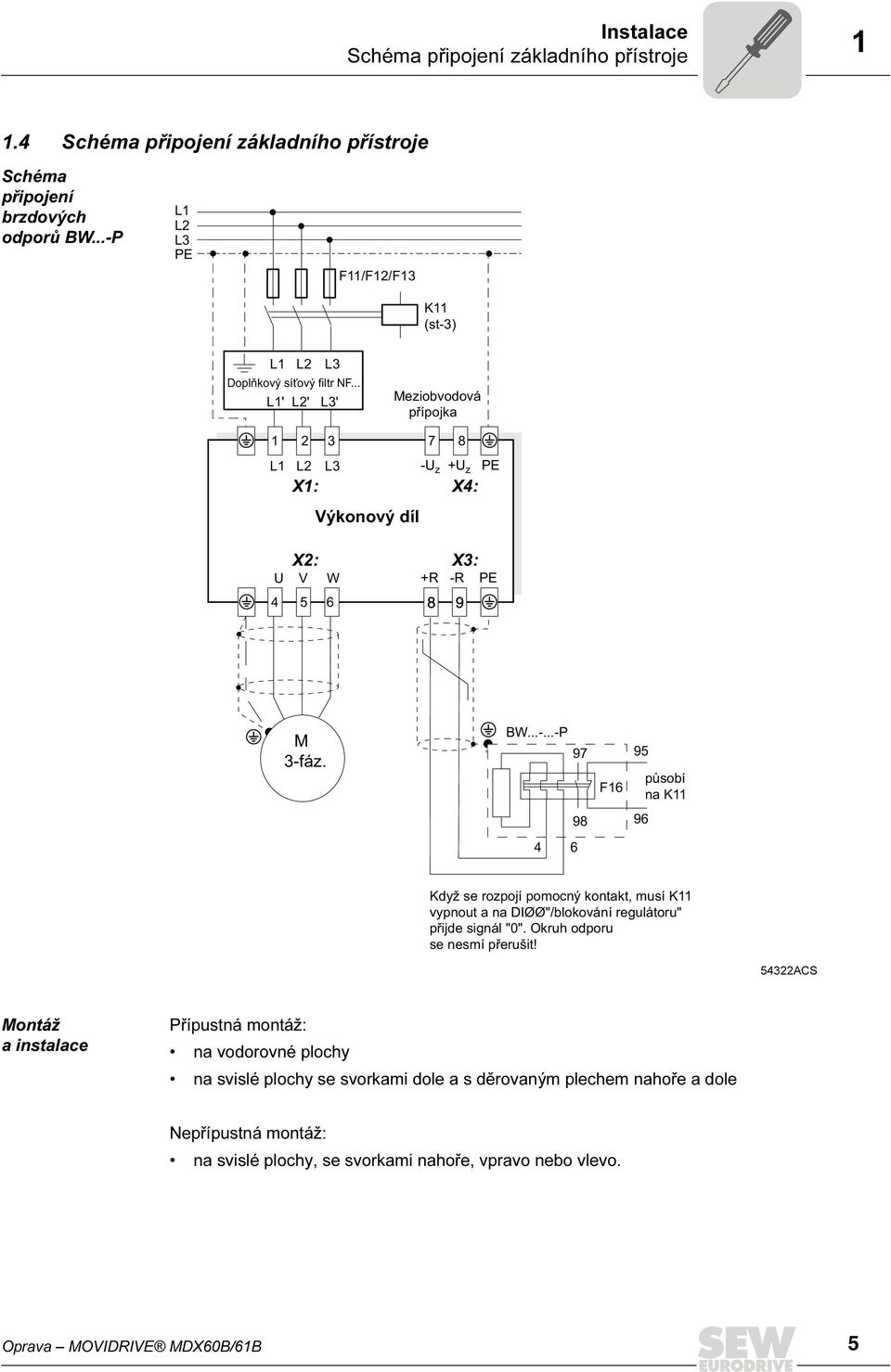 Instalace
Schéma připojení základního přístroje

1

1.4 Schéma připojení základního přístroje

Schéma připojení brzdových odporů BW...-P

L1
L2
L3
PE

F11/F12/F13

K11
(st-3)

L1 L2 L3
Doplňkový síťový filtr NF...
L1' L2' L3'

Meziobvodová přípojka

1 2 3
L1 L2 L3
X1:

7 8
$-U_z$ $+U_z$ PE
X4:

Výkonový díl

X2:
U V W
4 5 6

X3:
+R -R PE
8 9

M
3-fáz.

BW...-...-P
97
95
F16
působí na K11
98
96
4 6

Když se rozpojí pomocný kontakt, musí K11 vypnout a na DIØØ"/blokování regulátoru" přijde signál "0". Okruh odporu se nesmí přerušit!

54322ACS

Montáž a instalace

Přípustná montáž:
• na vodorovné plochy
• na svislé plochy se svorkami dole a s děrovaným plechem nahoře a dole

Nepřípustná montáž:
• na svislé plochy, se svorkami nahoře, vpravo nebo vlevo.

Oprava – MOVIDRIVE® MDX60B/61B

SEW EURODRIVE

5